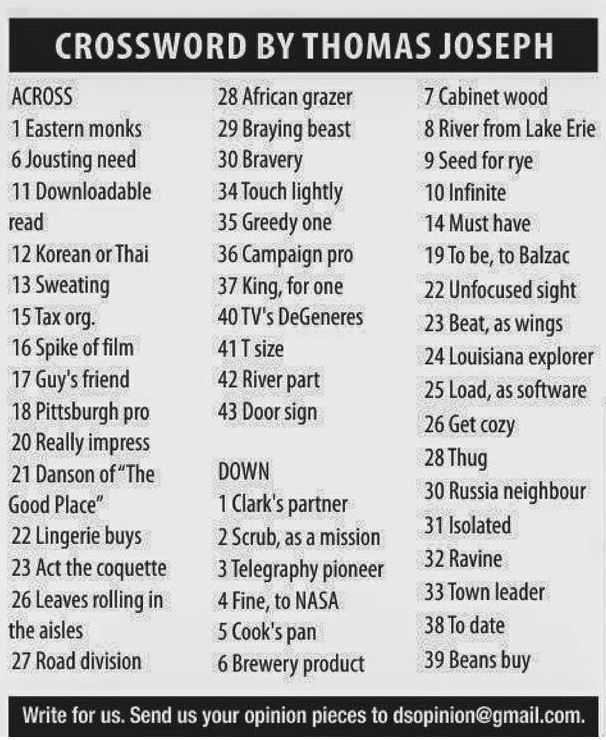 CROSSWORD BY THOMAS JOSEPH

ACROSS
1 Eastern monks
6 Jousting need
11 Downloadable read
12 Korean or Thai
13 Sweating
15 Tax org.
16 Spike of film
17 Guy's friend
18 Pittsburgh pro
20 Really impress
21 Danson of "The Good Place"
22 Lingerie buys
23 Act the coquette
26 Leaves rolling in the aisles
27 Road division
28 African grazer
29 Braying beast
30 Bravery
34 Touch lightly
35 Greedy one
36 Campaign pro
37 King, for one
40 TV's DeGeneres
41 T size
42 River part
43 Door sign

DOWN
1 Clark's partner
2 Scrub, as a mission
3 Telegraphy pioneer
4 Fine, to NASA
5 Cook's pan
6 Brewery product
7 Cabinet wood
8 River from Lake Erie
9 Seed for rye
10 Infinite
14 Must have
19 To be, to Balzac
22 Unfocused sight
23 Beat, as wings
24 Louisiana explorer
25 Load, as software
26 Get cozy
28 Thug
30 Russia neighbour
31 Isolated
32 Ravine
33 Town leader
38 To date
39 Beans buy

Write for us. Send us your opinion pieces to dsopinion@gmail.com.